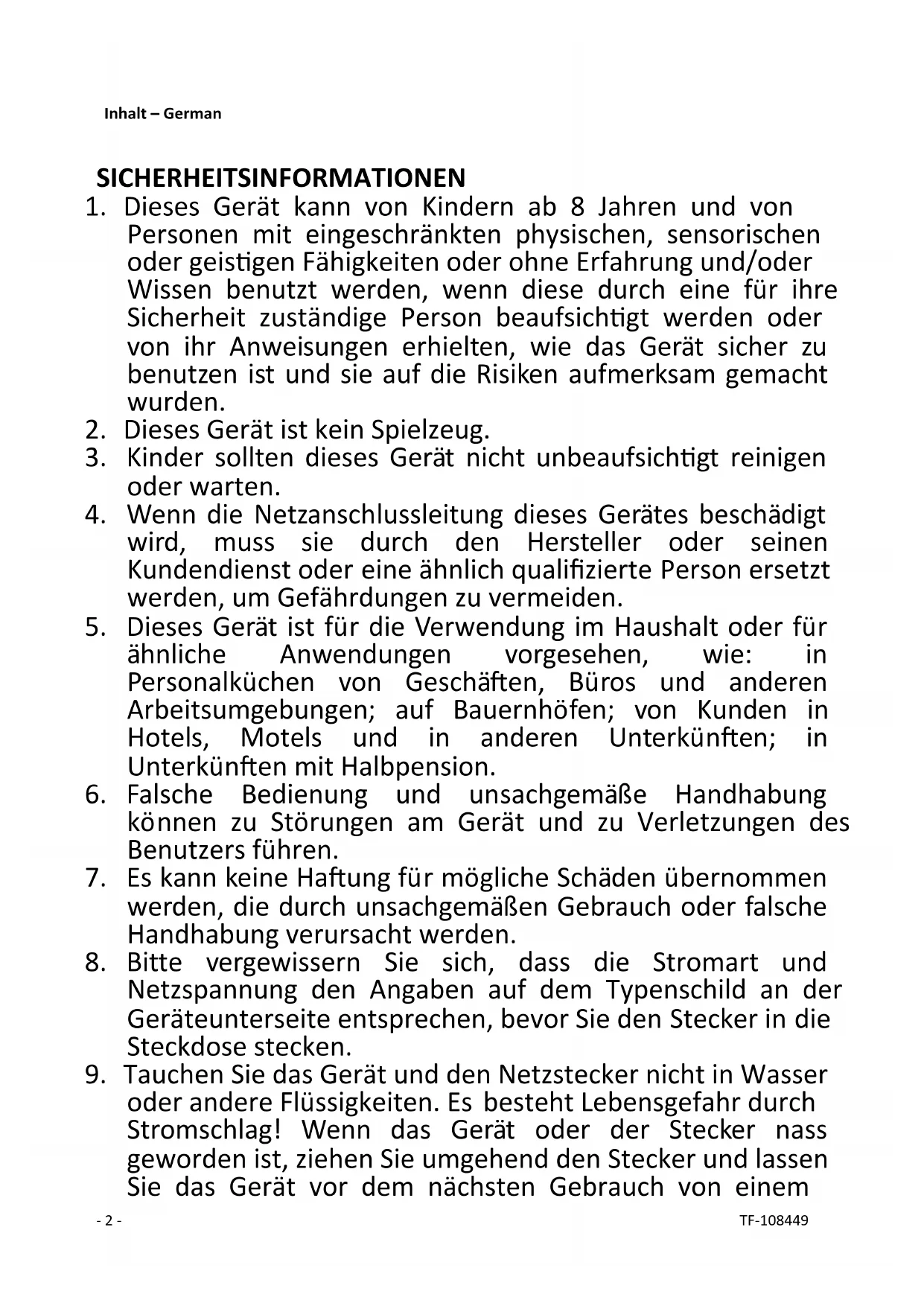 Inhalt – German

SICHERHEITSINFORMATIONEN

1. Dieses Gerät kann von Kindern ab 8 Jahren und von Personen mit eingeschränkten physischen, sensorischen oder geistigen Fähigkeiten oder ohne Erfahrung und/oder Wissen benutzt werden, wenn diese durch eine für ihre Sicherheit zuständige Person beaufsichtigt werden oder von ihr Anweisungen erhielten, wie das Gerät sicher zu benutzen ist und sie auf die Risiken aufmerksam gemacht wurden.
2. Dieses Gerät ist kein Spielzeug.
3. Kinder sollten dieses Gerät nicht unbeaufsichtigt reinigen oder warten.
4. Wenn die Netzanschlussleitung dieses Gerätes beschädigt wird, muss sie durch den Hersteller oder seinen Kundendienst oder eine ähnlich qualifizierte Person ersetzt werden, um Gefährdungen zu vermeiden.
5. Dieses Gerät ist für die Verwendung im Haushalt oder für ähnliche Anwendungen vorgesehen, wie: in Personalküchen von Geschäften, Büros und anderen Arbeitsumgebungen; auf Bauernhöfen; von Kunden in Hotels, Motels und in anderen Unterkünften; in Unterkünften mit Halbpension.
6. Falsche Bedienung und unsachgemäße Handhabung können zu Störungen am Gerät und zu Verletzungen des Benutzers führen.
7. Es kann keine Haftung für mögliche Schäden übernommen werden, die durch unsachgemäßen Gebrauch oder falsche Handhabung verursacht werden.
8. Bitte vergewissern Sie sich, dass die Stromart und Netzspannung den Angaben auf dem Typenschild an der Geräteunterseite entsprechen, bevor Sie den Stecker in die Steckdose stecken.
9. Tauchen Sie das Gerät und den Netzstecker nicht in Wasser oder andere Flüssigkeiten. Es besteht Lebensgefahr durch Stromschlag! Wenn das Gerät oder der Stecker nass geworden ist, ziehen Sie umgehend den Stecker und lassen Sie das Gerät vor dem nächsten Gebrauch von einem

- 2 -

TF-108449